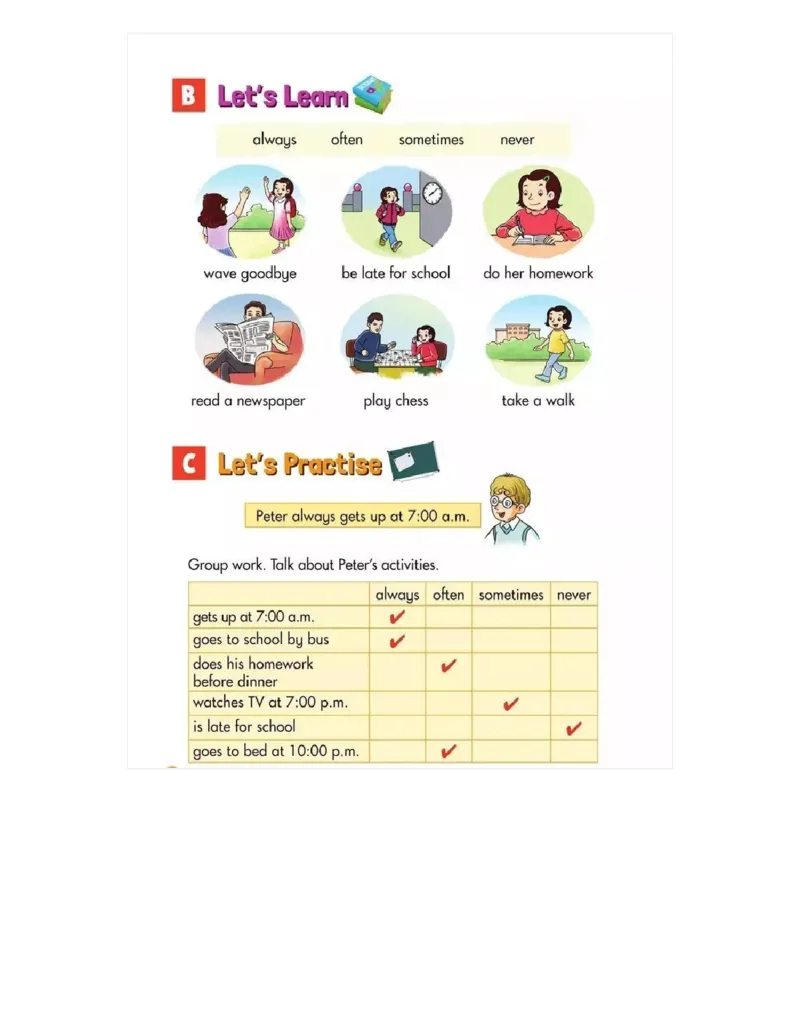 B Let's Learn

always often sometimes never

wave goodbye
be late for school
do her homework
read a newspaper
play chess
take a walk

C Let's Practise

Peter always gets up at 7:00 a.m.

Group work. Talk about Peter's activities.

| | always | often | sometimes | never |
|---|---|---|---|---|
| gets up at 7:00 a.m. | ✔ | | | |
| goes to school by bus | ✔ | | | |
| does his homework before dinner | | ✔ | | |
| watches TV at 7:00 p.m. | | | ✔ | |
| is late for school | | | | ✔ |
| goes to bed at 10:00 p.m. | | ✔ | | |